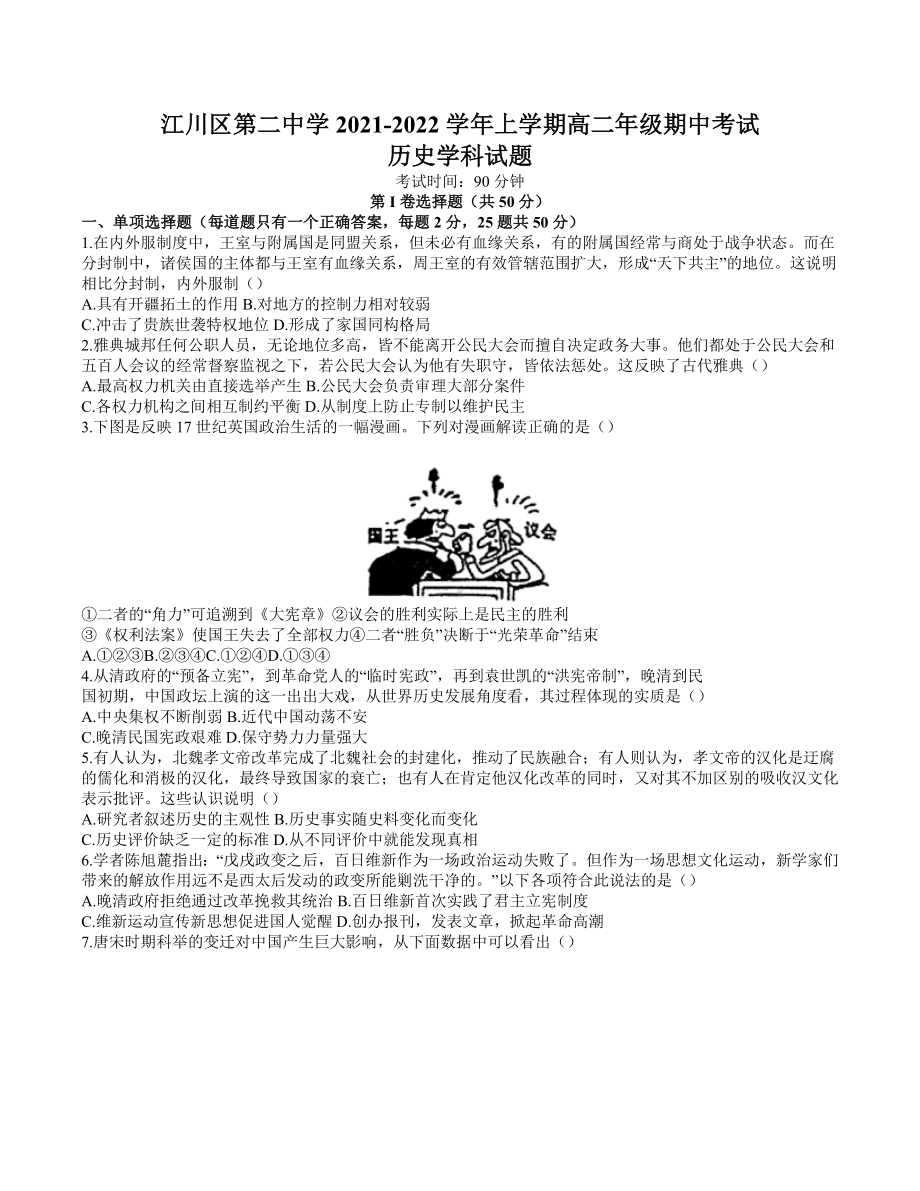 江川区第二中学 2021-2022 学年上学期高二年级期中考试
历史学科试题

考试时间：90 分钟

第 I 卷选择题（共 50 分）

一、单项选择题（每道题只有一个正确答案，每题 2 分，25 题共 50 分）

1.在内外服制度中，王室与附属国是同盟关系，但未必有血缘关系，有的附属国经常与商处于战争状态。而在分封制中，诸侯国的主体都与王室有血缘关系，周王室的有效管辖范围扩大，形成“天下共主”的地位。这说明相比分封制，内外服制（）
A.具有开疆拓土的作用 B.对地方的控制力相对较弱
C.冲击了贵族世袭特权地位 D.形成了家国同构格局

2.雅典城邦任何公职人员，无论地位多高，皆不能离开公民大会而擅自决定政务大事。他们都处于公民大会和五百人会议的经常督察监视之下，若公民大会认为他有失职守，皆依法惩处。这反映了古代雅典（）
A.最高权力机关由直接选举产生 B.公民大会负责审理大部分案件
C.各权力机构之间相互制约平衡 D.从制度上防止专制以维护民主

3.下图是反映 17 世纪英国政治生活的一幅漫画。下列对漫画解读正确的是（）

国王 议会

①二者的“角力”可追溯到《大宪章》②议会的胜利实际上是民主的胜利
③《权利法案》使国王失去了全部权力④二者“胜负”决断于“光荣革命”结束
A.①②③B.②③④C.①②④D.①③④

4.从清政府的“预备立宪”，到革命党人的“临时宪政”，再到袁世凯的“洪宪帝制”，晚清到民国初期，中国政坛上演的这一出出大戏，从世界历史发展角度看，其过程体现的实质是（）
A.中央集权不断削弱 B.近代中国动荡不安
C.晚清民国宪政艰难 D.保守势力力量强大

5.有人认为，北魏孝文帝改革完成了北魏社会的封建化，推动了民族融合；有人则认为，孝文帝的汉化是迂腐的儒化和消极的汉化，最终导致国家的衰亡；也有人在肯定他汉化改革的同时，又对其不加区别的吸收汉文化表示批评。这些认识说明（）
A.研究者叙述历史的主观性 B.历史事实随史料变化而变化
C.历史评价缺乏一定的标准 D.从不同评价中就能发现真相

6.学者陈旭麓指出：“戊戌政变之后，百日维新作为一场政治运动失败了。但作为一场思想文化运动，新学家们带来的解放作用远不是西太后发动的政变所能剿洗干净的。”以下各项符合此说法的是（）
A.晚清政府拒绝通过改革挽救其统治 B.百日维新首次实践了君主立宪制度
C.维新运动宣传新思想促进国人觉醒 D.创办报刊，发表文章，掀起革命高潮

7.唐宋时期科举的变迁对中国产生巨大影响，从下面数据中可以看出（）